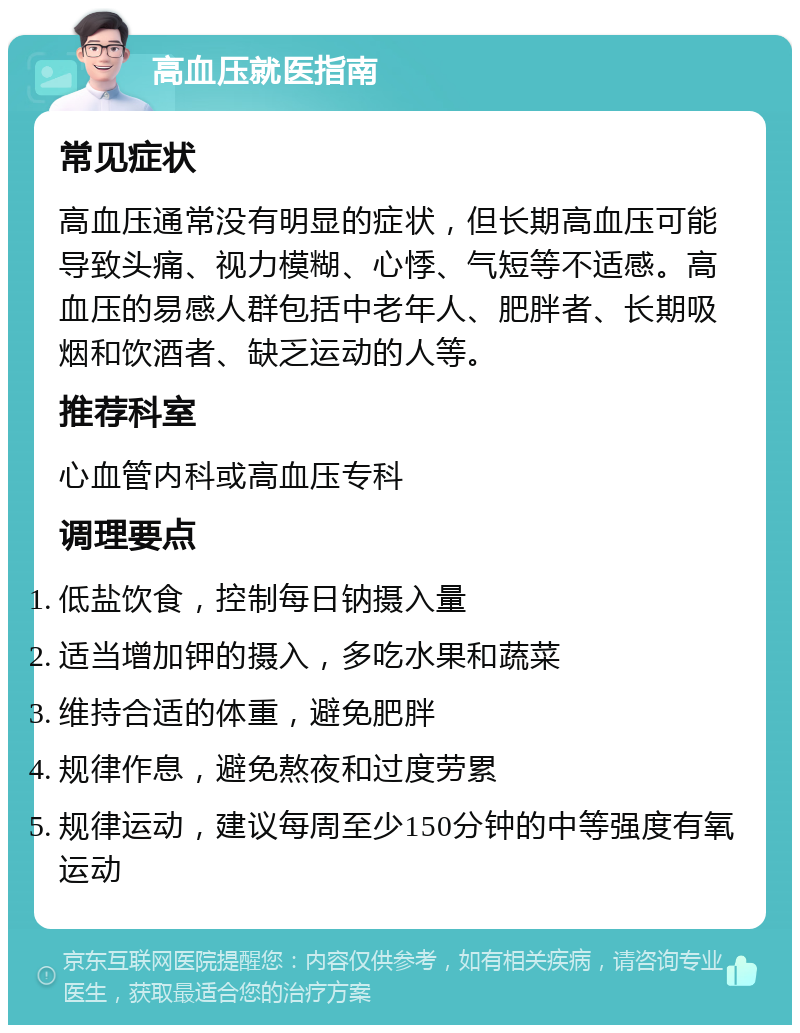 高血压就医指南

常见症状

高血压通常没有明显的症状，但长期高血压可能导致头痛、视力模糊、心悸、气短等不适感。高血压的易感人群包括中老年人、肥胖者、长期吸烟和饮酒者、缺乏运动的人等。

推荐科室

心血管内科或高血压专科

调理要点

1. 低盐饮食，控制每日钠摄入量
2. 适当增加钾的摄入，多吃水果和蔬菜
3. 维持合适的体重，避免肥胖
4. 规律作息，避免熬夜和过度劳累
5. 规律运动，建议每周至少150分钟的中等强度有氧运动

京东互联网医院提醒您：内容仅供参考，如有相关疾病，请咨询专业医生，获取最适合您的治疗方案